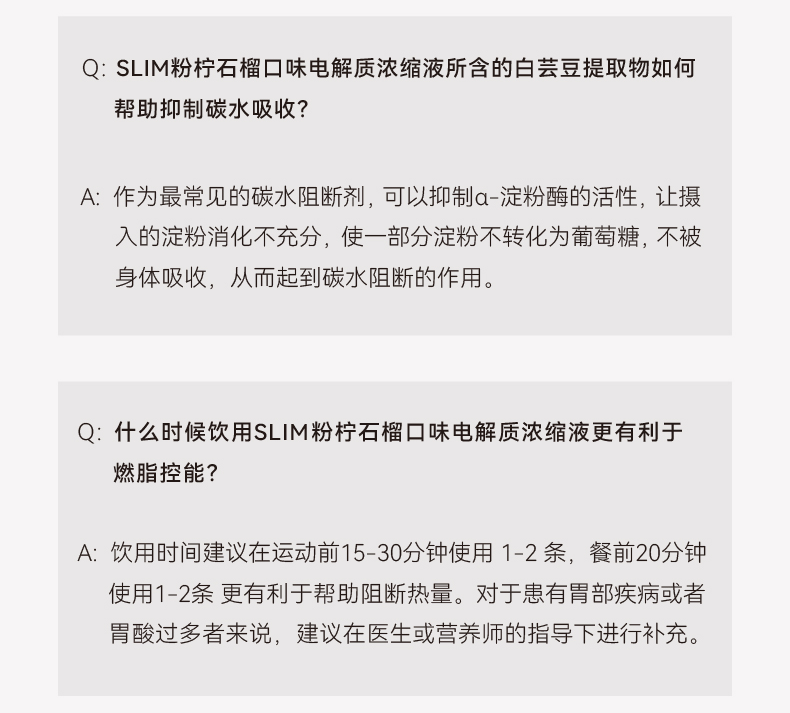 Q: SLIM粉柠石榴口味电解质浓缩液所含的白芸豆提取物如何帮助抑制碳水吸收？

A: 作为最常见的碳水阻断剂，可以抑制α-淀粉酶的活性，让摄入的淀粉消化不充分，使一部分淀粉不转化为葡萄糖，不被身体吸收，从而起到碳水阻断的作用。

Q: 什么时候饮用SLIM粉柠石榴口味电解质浓缩液更有利于燃脂控能？

A: 饮用时间建议在运动前15-30分钟使用 1-2 条，餐前20分钟使用1-2条 更有利于帮助阻断热量。对于患有胃部疾病或者胃酸过多者来说，建议在医生或营养师的指导下进行补充。